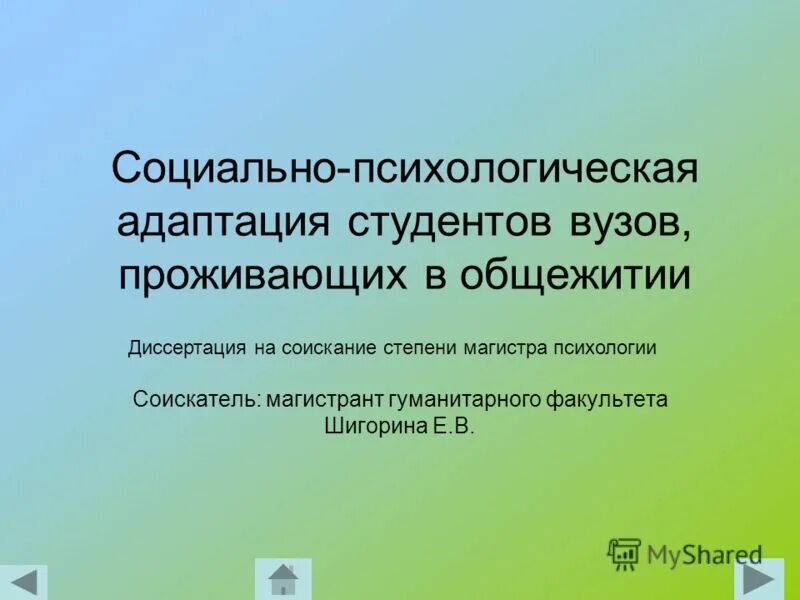 Социально-психологическая адаптация студентов вузов, проживающих в общежитии

Диссертация на соискание степени магистра психологии

Соискатель: магистрант гуманитарного факультета
Шигорина Е.В.

MyShared